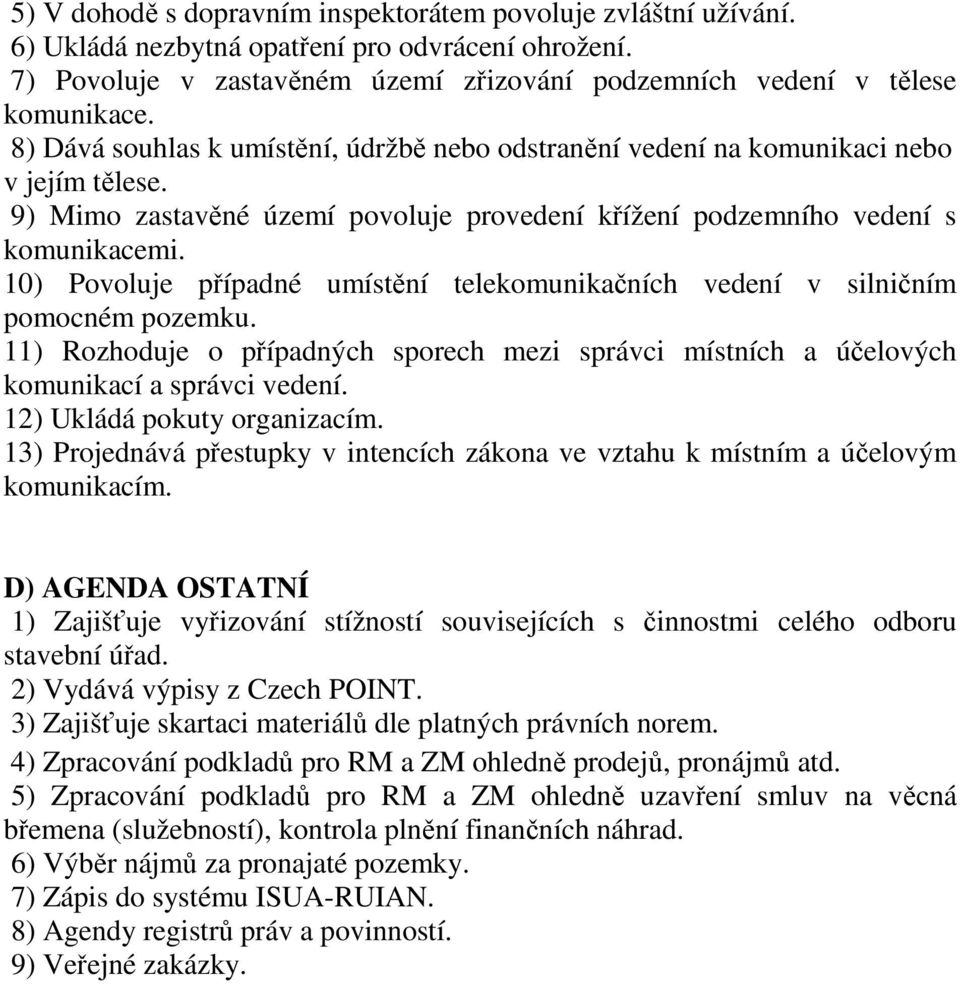 5) V dohodě s dopravním inspektorátem povoluje zvláštní užívání.
6) Ukládá nezbytná opatření pro odvrácení ohrožení.
7) Povoluje v zastavěném území zřizování podzemních vedení v tělese komunikace.
8) Dává souhlas k umístění, údržbě nebo odstranění vedení na komunikaci nebo v jejím tělese.
9) Mimo zastavěné území povoluje provedení křížení podzemního vedení s komunikacemi.
10) Povoluje případné umístění telekomunikačních vedení v silničním pomocném pozemku.
11) Rozhoduje o případných sporech mezi správci místních a účelových komunikací a správci vedení.
12) Ukládá pokuty organizacím.
13) Projednává přestupky v intencích zákona ve vztahu k místním a účelovým komunikacím.

D) AGENDA OSTATNÍ
1) Zajišťuje vyřizování stížností souvisejících s činnostmi celého odboru stavební úřad.
2) Vydává výpisy z Czech POINT.
3) Zajišťuje skartaci materiálů dle platných právních norem.
4) Zpracování podkladů pro RM a ZM ohledně prodejů, pronájmů atd.
5) Zpracování podkladů pro RM a ZM ohledně uzavření smluv na věcná břemena (služebností), kontrola plnění finančních náhrad.
6) Výběr nájmů za pronajaté pozemky.
7) Zápis do systému ISUA-RUIAN.
8) Agendy registrů práv a povinností.
9) Veřejné zakázky.